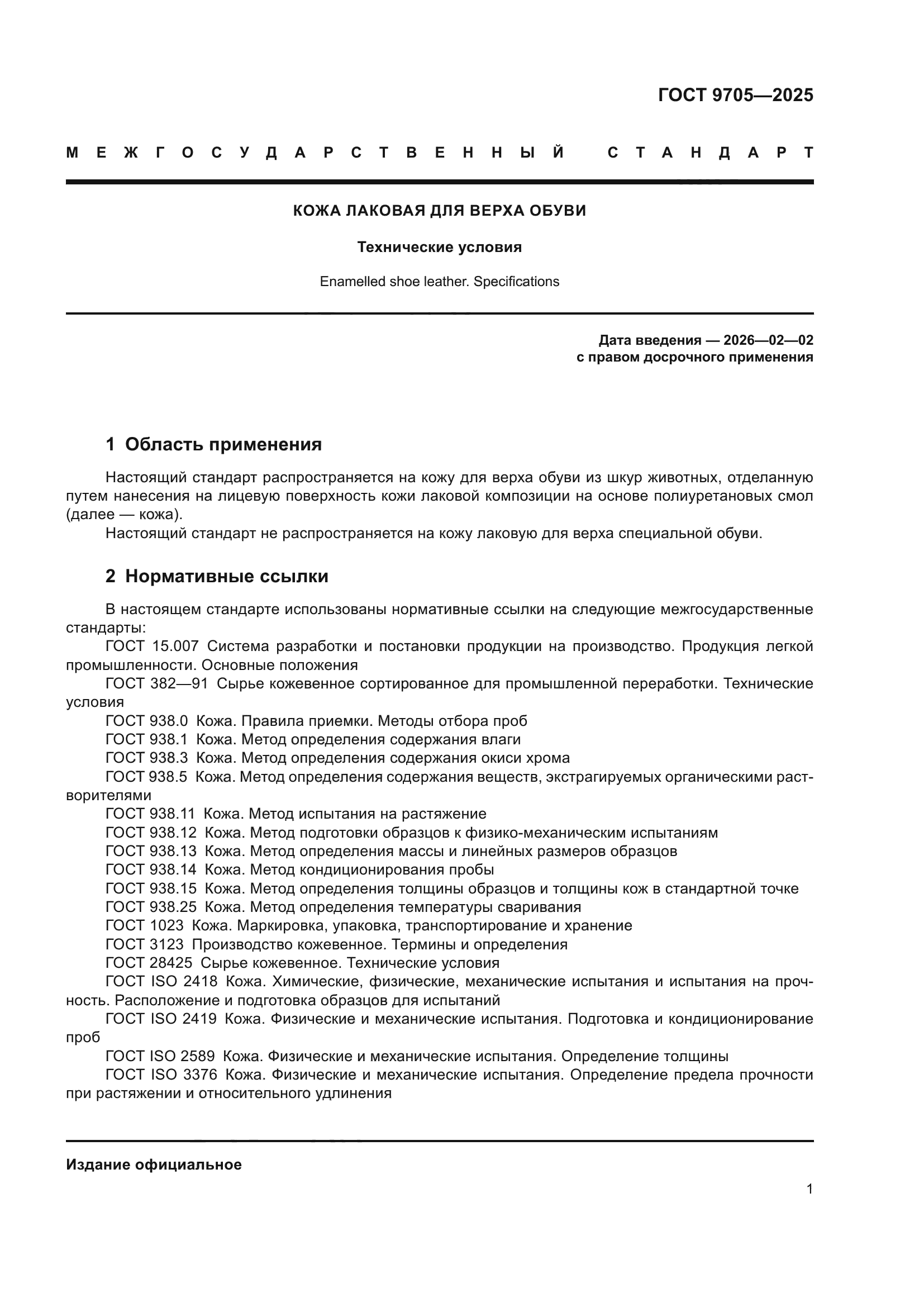 ГОСТ 9705—2025

МЕЖГОСУДАРСТВЕННЫЙ СТАНДАРТ

КОЖА ЛАКОВАЯ ДЛЯ ВЕРХА ОБУВИ

Технические условия

Enamelled shoe leather. Specifications

Дата введения — 2026—02—02
с правом досрочного применения

1 Область применения

Настоящий стандарт распространяется на кожу для верха обуви из шкур животных, отделанную путем нанесения на лицевую поверхность кожи лаковой композиции на основе полиуретановых смол (далее — кожа).
Настоящий стандарт не распространяется на кожу лаковую для верха специальной обуви.

2 Нормативные ссылки

В настоящем стандарте использованы нормативные ссылки на следующие межгосударственные стандарты:
ГОСТ 15.007 Система разработки и постановки продукции на производство. Продукция легкой промышленности. Основные положения
ГОСТ 382—91 Сырье кожевенное сортированное для промышленной переработки. Технические условия
ГОСТ 938.0 Кожа. Правила приемки. Методы отбора проб
ГОСТ 938.1 Кожа. Метод определения содержания влаги
ГОСТ 938.3 Кожа. Метод определения содержания окиси хрома
ГОСТ 938.5 Кожа. Метод определения содержания веществ, экстрагируемых органическими растворителями
ГОСТ 938.11 Кожа. Метод испытания на растяжение
ГОСТ 938.12 Кожа. Метод подготовки образцов к физико-механическим испытаниям
ГОСТ 938.13 Кожа. Метод определения массы и линейных размеров образцов
ГОСТ 938.14 Кожа. Метод кондиционирования пробы
ГОСТ 938.15 Кожа. Метод определения толщины образцов и толщины кож в стандартной точке
ГОСТ 938.25 Кожа. Метод определения температуры сваривания
ГОСТ 1023 Кожа. Маркировка, упаковка, транспортирование и хранение
ГОСТ 3123 Производство кожевенное. Термины и определения
ГОСТ 28425 Сырье кожевенное. Технические условия
ГОСТ ISO 2418 Кожа. Химические, физические, механические испытания и испытания на прочность. Расположение и подготовка образцов для испытаний
ГОСТ ISO 2419 Кожа. Физические и механические испытания. Подготовка и кондиционирование проб
ГОСТ ISO 2589 Кожа. Физические и механические испытания. Определение толщины
ГОСТ ISO 3376 Кожа. Физические и механические испытания. Определение предела прочности при растяжении и относительного удлинения

Издание официальное

1